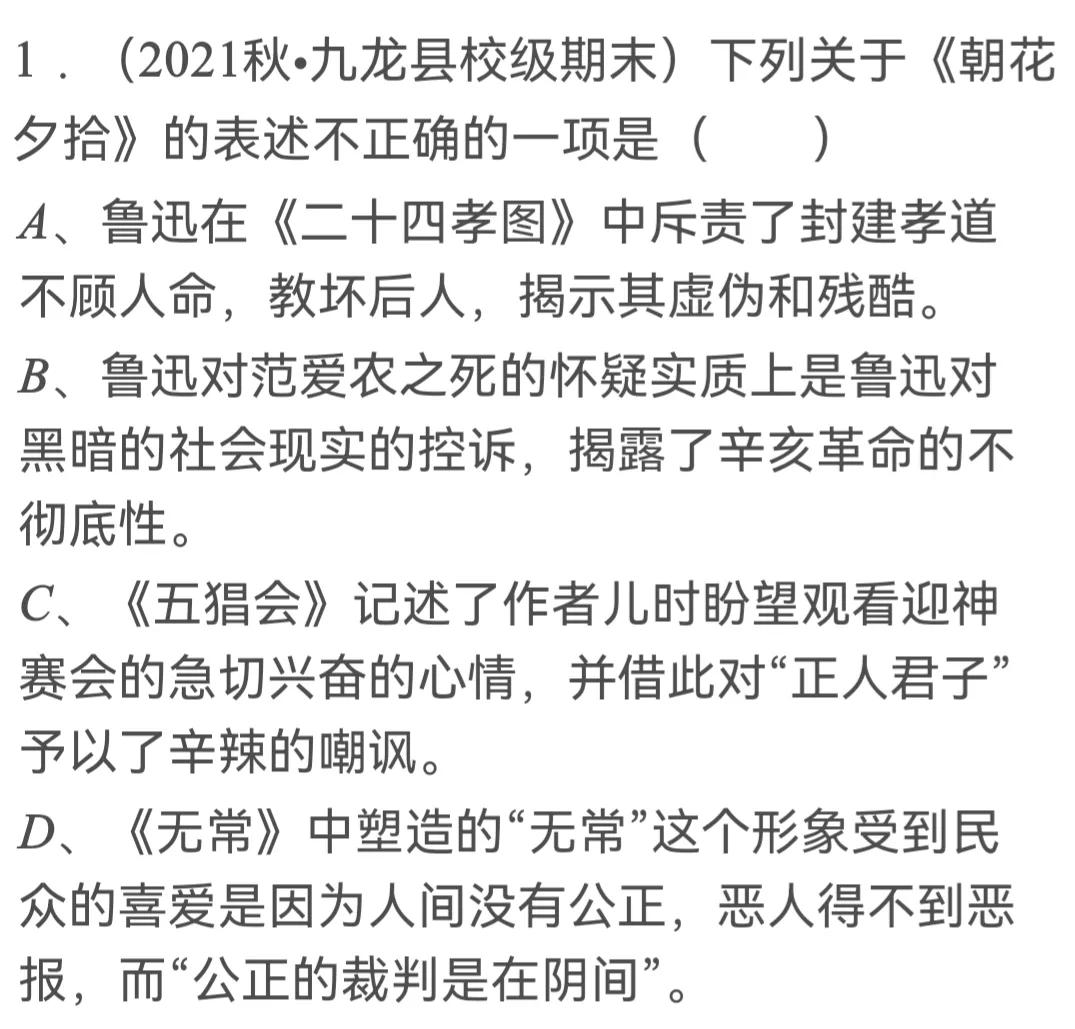 1．（2021秋•九龙县校级期末）下列关于《朝花夕拾》的表述不正确的一项是（　　）

A、鲁迅在《二十四孝图》中斥责了封建孝道不顾人命，教坏后人，揭示其虚伪和残酷。

B、鲁迅对范爱农之死的怀疑实质上是鲁迅对黑暗的社会现实的控诉，揭露了辛亥革命的不彻底性。

C、《五猖会》记述了作者儿时盼望观看迎神赛会的急切兴奋的心情，并借此对“正人君子”予以了辛辣的嘲讽。

D、《无常》中塑造的“无常”这个形象受到民众的喜爱是因为人间没有公正，恶人得不到恶报，而“公正的裁判是在阴间”。